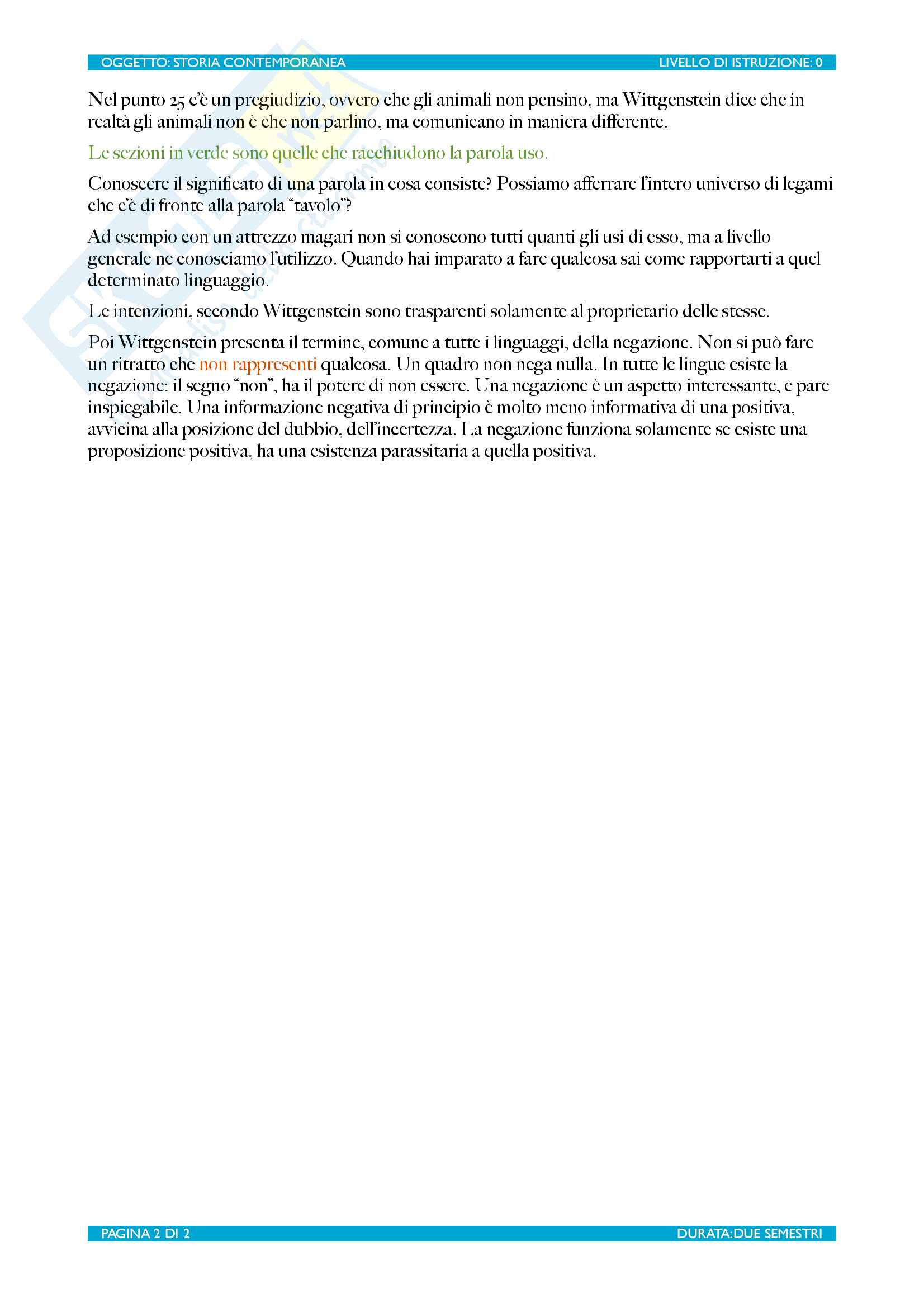 OGGETTO: STORIA CONTEMPORANEA LIVELLO DI ISTRUZIONE: 0

Nel punto 25 c'è un pregiudizio, ovvero che gli animali non pensino, ma Wittgenstein dice che in realtà gli animali non è che non parlino, ma comunicano in maniera differente.

Le sezioni in verde sono quelle che racchiudono la parola uso.

Conoscere il significato di una parola in cosa consiste? Possiamo afferrare l'intero universo di legami che c'è di fronte alla parola "tavolo"?

Ad esempio con un attrezzo magari non si conoscono tutti quanti gli usi di esso, ma a livello generale ne conosciamo l'utilizzo. Quando hai imparato a fare qualcosa sai come rapportarti a quel determinato linguaggio.

Le intenzioni, secondo Wittgenstein sono trasparenti solamente al proprietario delle stesse.

Poi Wittgenstein presenta il termine, comune a tutte i linguaggi, della negazione. Non si può fare un ritratto che non rappresenti qualcosa. Un quadro non nega nulla. In tutte le lingue esiste la negazione: il segno "non", ha il potere di non essere. Una negazione è un aspetto interessante, e pare inspiegabile. Una informazione negativa di principio è molto meno informativa di una positiva, avvicina alla posizione del dubbio, dell'incertezza. La negazione funziona solamente se esiste una proposizione positiva, ha una esistenza parassitaria a quella positiva.

PAGINA 2 DI 2 DURATA: DUE SEMESTRI